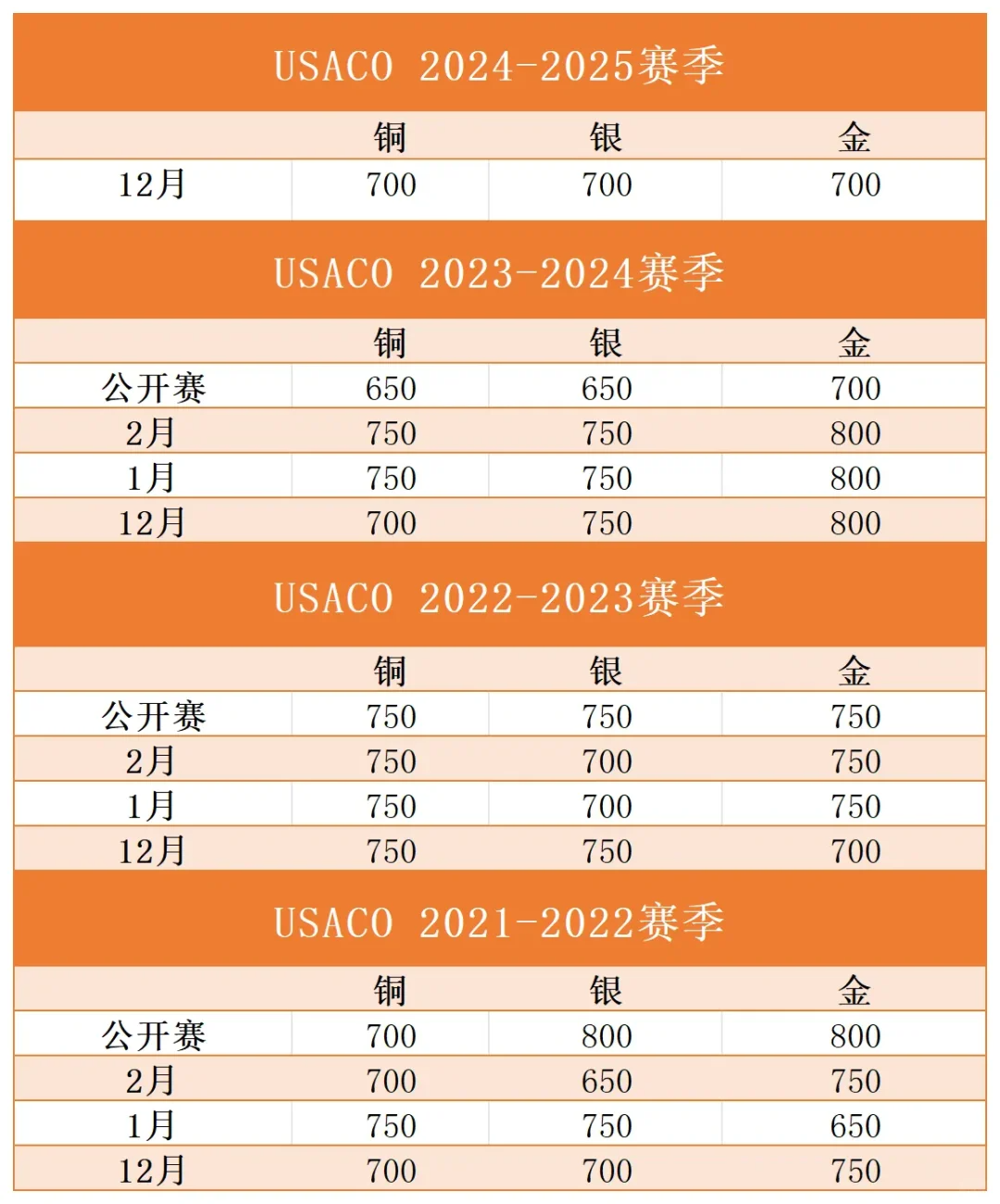 USACO 2024-2025赛季

| | 铜 | 银 | 金 |
|---|---|---|---|
| 12月 | 700 | 700 | 700 |

USACO 2023-2024赛季

| | 铜 | 银 | 金 |
|---|---|---|---|
| 公开赛 | 650 | 650 | 700 |
| 2月 | 750 | 750 | 800 |
| 1月 | 750 | 750 | 800 |
| 12月 | 700 | 750 | 800 |

USACO 2022-2023赛季

| | 铜 | 银 | 金 |
|---|---|---|---|
| 公开赛 | 750 | 750 | 750 |
| 2月 | 750 | 700 | 750 |
| 1月 | 750 | 700 | 750 |
| 12月 | 750 | 750 | 700 |

USACO 2021-2022赛季

| | 铜 | 银 | 金 |
|---|---|---|---|
| 公开赛 | 700 | 800 | 800 |
| 2月 | 700 | 650 | 750 |
| 1月 | 750 | 750 | 650 |
| 12月 | 700 | 700 | 750 |